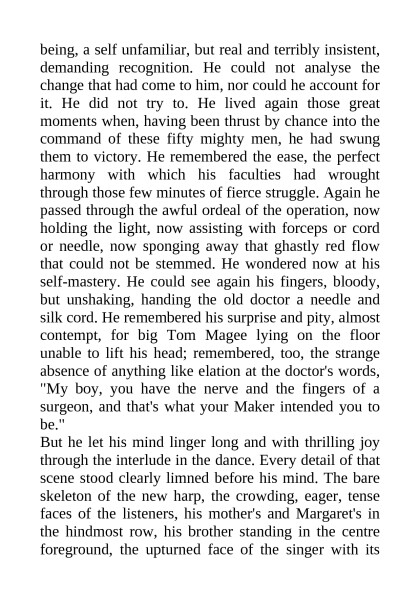 being, a self unfamiliar, but real and terribly insistent, demanding recognition. He could not analyse the change that had come to him, nor could he account for it. He did not try to. He lived again those great moments when, having been thrust by chance into the command of these fifty mighty men, he had swung them to victory. He remembered the ease, the perfect harmony with which his faculties had wrought through those few minutes of fierce struggle. Again he passed through the awful ordeal of the operation, now holding the light, now assisting with forceps or cord or needle, now sponging away that ghastly red flow that could not be stemmed. He wondered now at his self-mastery. He could see again his fingers, bloody, but unshaking, handing the old doctor a needle and silk cord. He remembered his surprise and pity, almost contempt, for big Tom Magee lying on the floor unable to lift his head; remembered, too, the strange absence of anything like elation at the doctor's words, "My boy, you have the nerve and the fingers of a surgeon, and that's what your Maker intended you to be."
But he let his mind linger long and with thrilling joy through the interlude in the dance. Every detail of that scene stood clearly limned before his mind. The bare skeleton of the new harp, the crowding, eager, tense faces of the listeners, his mother's and Margaret's in the hindmost row, his brother standing in the centre foreground, the upturned face of the singer with its